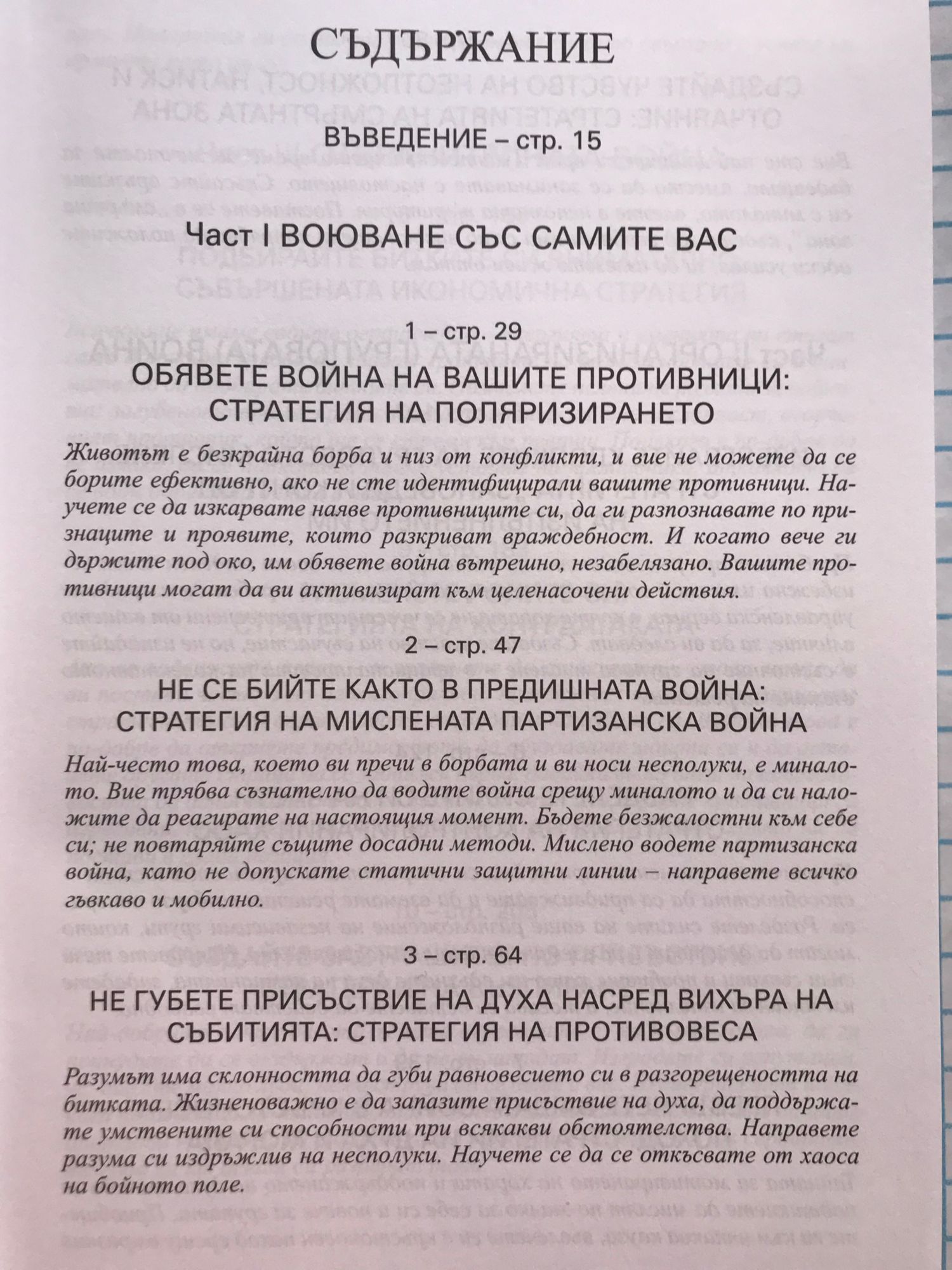 СЪДЪРЖАНИЕ

ВЪВЕДЕНИЕ – стр. 15

Част I ВОЮВАНЕ СЪС САМИТЕ ВАС

1 – стр. 29

ОБЯВЕТЕ ВОЙНА НА ВАШИТЕ ПРОТИВНИЦИ: СТРАТЕГИЯ НА ПОЛЯРИЗИРАНЕТО

Животът е безкрайна борба и низ от конфликти, и вие не можете да се борите ефективно, ако не сте идентифицирали вашите противници. Научете се да изкарвате наяве противниците си, да ги разпознавате по признаците и проявите, които разкриват враждебност. И когато вече ги държите под око, им обявете война вътрешно, незабелязано. Вашите противници могат да ви активизират към целенасочени действия.

2 – стр. 47

НЕ СЕ БИЙТЕ КАКТО В ПРЕДИШНАТА ВОЙНА: СТРАТЕГИЯ НА МИСЛЕНАТА ПАРТИЗАНСКА ВОЙНА

Най-често това, което ви пречи в борбата и ви носи несполуки, е миналото. Вие трябва съзнателно да водите война срещу миналото и да си наложите да реагирате на настоящия момент. Бъдете безжалостни към себе си; не повтаряйте същите досадни методи. Мислено водете партизанска война, като не допускате статични защитни линии – направете всичко гъвкаво и мобилно.

3 – стр. 64

НЕ ГУБЕТЕ ПРИСЪСТВИЕ НА ДУХА НАСРЕД ВИХЪРА НА СЪБИТИЯТА: СТРАТЕГИЯ НА ПРОТИВОВЕСА

Разумът има склонността да губи равновесието си в разгорещеността на битката. Жизненоважно е да запазите присъствие на духа, да поддържате умствените си способности при всякакви обстоятелства. Направете разума си издръжлив на несполуки. Научете се да се откъсвате от хаоса на бойното поле.